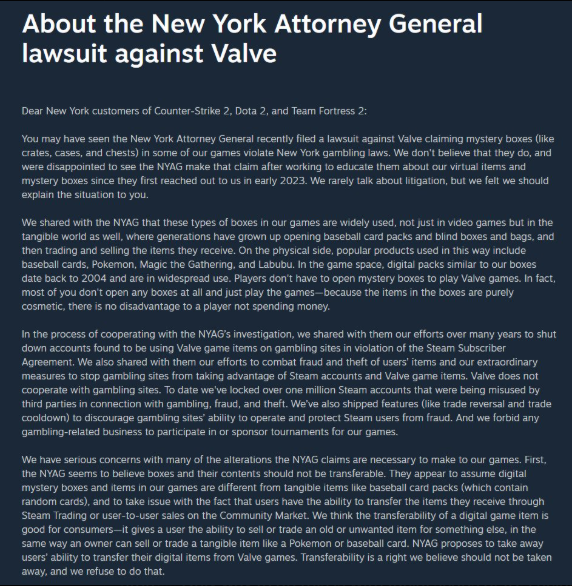 About the New York Attorney General lawsuit against Valve

Dear New York customers of Counter-Strike 2, Dota 2, and Team Fortress 2:

You may have seen the New York Attorney General recently filed a lawsuit against Valve claiming mystery boxes (like crates, cases, and chests) in some of our games violate New York gambling laws. We don't believe that they do, and were disappointed to see the NYAG make that claim after working to educate them about our virtual items and mystery boxes since they first reached out to us in early 2023. We rarely talk about litigation, but we felt we should explain the situation to you.

We shared with the NYAG that these types of boxes in our games are widely used, not just in video games but in the tangible world as well, where generations have grown up opening baseball card packs and blind boxes and bags, and then trading and selling the items they receive. On the physical side, popular products used in this way include baseball cards, Pokemon, Magic the Gathering, and Labubu. In the game space, digital packs similar to our boxes date back to 2004 and are in widespread use. Players don't have to open mystery boxes to play Valve games. In fact, most of you don't open any boxes at all and just play the games—because the items in the boxes are purely cosmetic, there is no disadvantage to a player not spending money.

In the process of cooperating with the NYAG's investigation, we shared with them our efforts over many years to shut down accounts found to be using Valve game items on gambling sites in violation of the Steam Subscriber Agreement. We also shared with them our efforts to combat fraud and theft of users' items and our extraordinary measures to stop gambling sites from taking advantage of Steam accounts and Valve game items. Valve does not cooperate with gambling sites. To date we've locked over one million Steam accounts that were being misused by third parties in connection with gambling, fraud, and theft. We've also shipped features (like trade reversal and trade cooldown) to discourage gambling sites' ability to operate and protect Steam users from fraud. And we forbid any gambling-related business to participate in or sponsor tournaments for our games.

We have serious concerns with many of the alterations the NYAG claims are necessary to make to our games. First, the NYAG seems to believe boxes and their contents should not be transferable. They appear to assume digital mystery boxes and items in our games are different from tangible items like baseball card packs (which contain random cards), and to take issue with the fact that users have the ability to transfer the items they receive through Steam Trading or user-to-user sales on the Community Market. We think the transferability of a digital game item is good for consumers—it gives a user the ability to sell or trade an old or unwanted item for something else, in the same way an owner can sell or trade a tangible item like a Pokemon or baseball card. NYAG proposes to take away users' ability to transfer their digital items from Valve games. Transferability is a right we believe should not be taken away, and we refuse to do that.